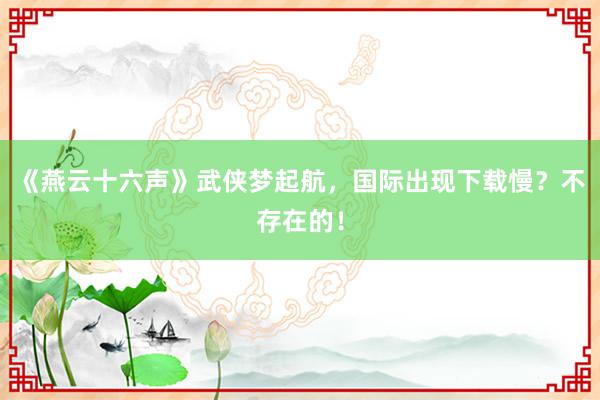 《燕云十六声》武侠梦起航，国际出现下载慢？不存在的！